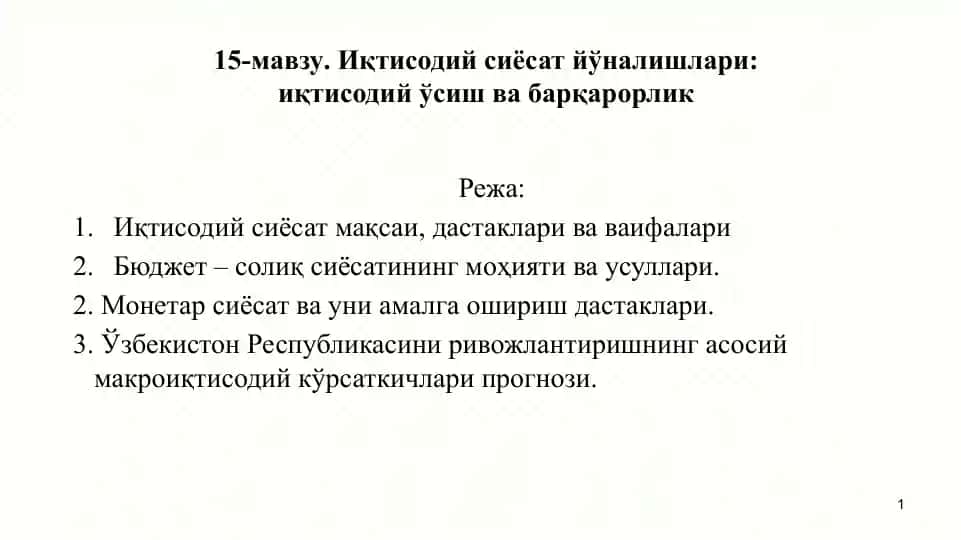 15-мавзу. Иқтисодий сиёсат йўналишлари: иқтисодий ўсиш ва барқарорлик

Режа:

1. Иқтисодий сиёсат мақсаи, дастаклари ва ваифалари
2. Бюджет – солиқ сиёсатининг моҳияти ва усуллари.
2. Монетар сиёсат ва уни амалга ошириш дастаклари.
3. Ўзбекистон Республикасини ривожлантиришнинг асосий макроиқтисодий кўрсаткичлари прогнози.

1